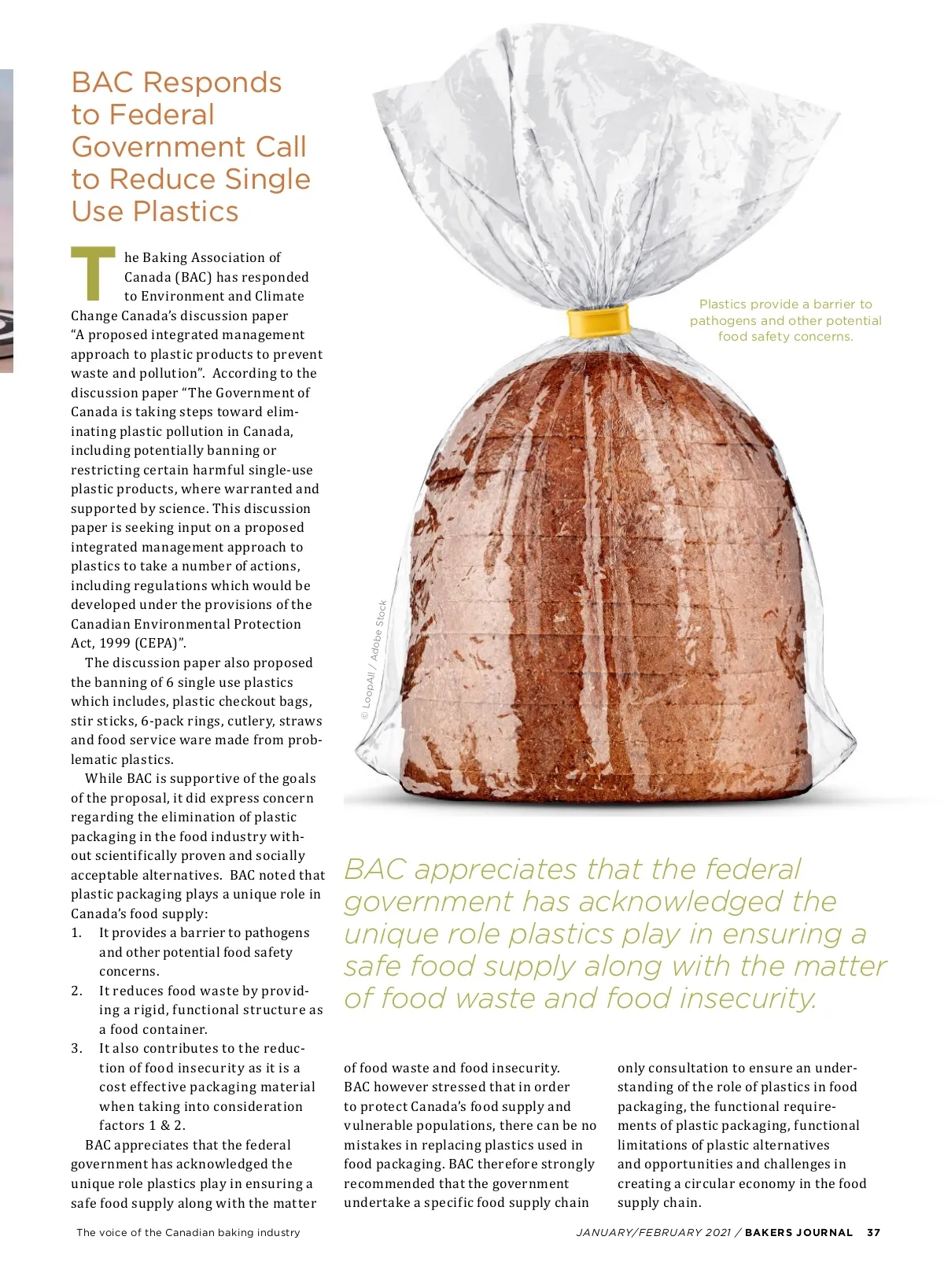 BAC Responds to Federal Government Call to Reduce Single Use Plastics

The Baking Association of Canada (BAC) has responded to Environment and Climate Change Canada's discussion paper "A proposed integrated management approach to plastic products to prevent waste and pollution". According to the discussion paper "The Government of Canada is taking steps toward eliminating plastic pollution in Canada, including potentially banning or restricting certain harmful single-use plastic products, where warranted and supported by science. This discussion paper is seeking input on a proposed integrated management approach to plastics to take a number of actions, including regulations which would be developed under the provisions of the Canadian Environmental Protection Act, 1999 (CEPA)".

The discussion paper also proposed the banning of 6 single use plastics which includes, plastic checkout bags, stir sticks, 6-pack rings, cutlery, straws and food service ware made from problematic plastics.

While BAC is supportive of the goals of the proposal, it did express concern regarding the elimination of plastic packaging in the food industry without scientifically proven and socially acceptable alternatives. BAC noted that plastic packaging plays a unique role in Canada's food supply:
1. It provides a barrier to pathogens and other potential food safety concerns.
2. It reduces food waste by providing a rigid, functional structure as a food container.
3. It also contributes to the reduction of food insecurity as it is a cost effective packaging material when taking into consideration factors 1 & 2.

BAC appreciates that the federal government has acknowledged the unique role plastics play in ensuring a safe food supply along with the matter of food waste and food insecurity. BAC however stressed that in order to protect Canada's food supply and vulnerable populations, there can be no mistakes in replacing plastics used in food packaging. BAC therefore strongly recommended that the government undertake a specific food supply chain only consultation to ensure an understanding of the role of plastics in food packaging, the functional requirements of plastic packaging, functional limitations of plastic alternatives and opportunities and challenges in creating a circular economy in the food supply chain.

Plastics provide a barrier to pathogens and other potential food safety concerns.

© LoopAll / Adobe Stock

BAC appreciates that the federal government has acknowledged the unique role plastics play in ensuring a safe food supply along with the matter of food waste and food insecurity.

The voice of the Canadian baking industry

JANUARY/FEBRUARY 2021 / BAKERS JOURNAL 37